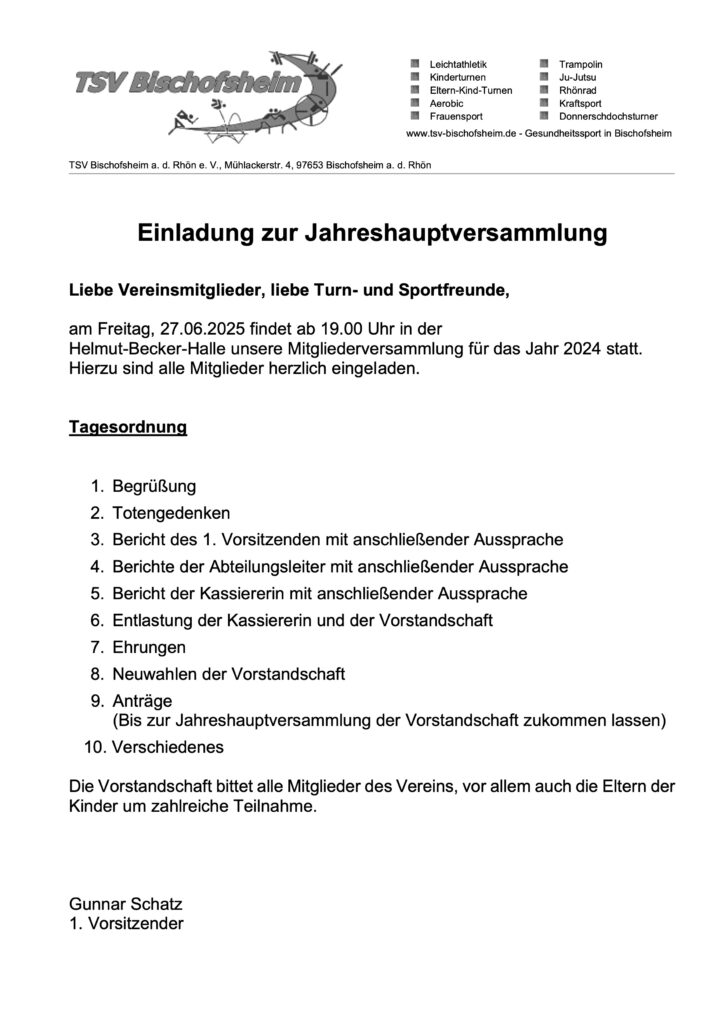 TSV Bischofsheim

Leichtathletik
Kinderturnen
Eltern-Kind-Turnen
Aerobic
Frauensport

Trampolin
Ju-Jutsu
Rhönrad
Kraftsport
Donnerschdochsturner

www.tsv-bischofsheim.de - Gesundheitssport in Bischofsheim

TSV Bischofsheim a. d. Rhön e. V., Mühlackerstr. 4, 97653 Bischofsheim a. d. Rhön

Einladung zur Jahreshauptversammlung

Liebe Vereinsmitglieder, liebe Turn- und Sportfreunde,

am Freitag, 27.06.2025 findet ab 19.00 Uhr in der Helmut-Becker-Halle unsere Mitgliederversammlung für das Jahr 2024 statt. Hierzu sind alle Mitglieder herzlich eingeladen.

Tagesordnung

1. Begrüßung
2. Totengedenken
3. Bericht des 1. Vorsitzenden mit anschließender Aussprache
4. Berichte der Abteilungsleiter mit anschließender Aussprache
5. Bericht der Kassiererin mit anschließender Aussprache
6. Entlastung der Kassiererin und der Vorstandschaft
7. Ehrungen
8. Neuwahlen der Vorstandschaft
9. Anträge
(Bis zur Jahreshauptversammlung der Vorstandschaft zukommen lassen)
10. Verschiedenes

Die Vorstandschaft bittet alle Mitglieder des Vereins, vor allem auch die Eltern der Kinder um zahlreiche Teilnahme.

Gunnar Schatz
1. Vorsitzender